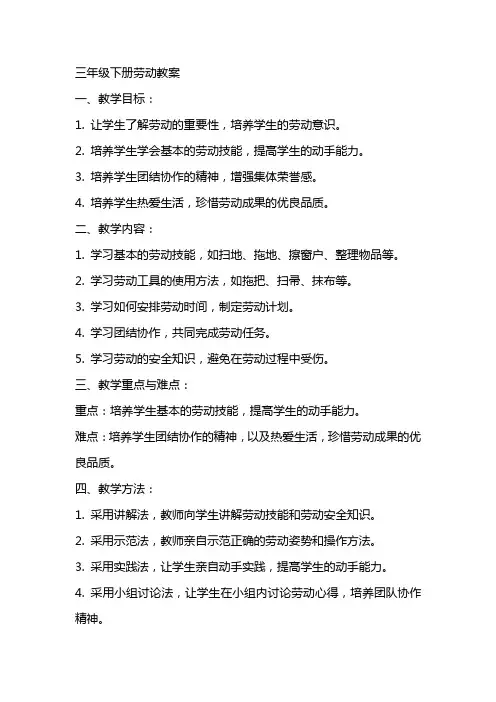 三年级下册劳动教案

一、教学目标：

1. 让学生了解劳动的重要性，培养学生的劳动意识。

2. 培养学生学会基本的劳动技能，提高学生的动手能力。

3. 培养学生团结协作的精神，增强集体荣誉感。

4. 培养学生热爱生活，珍惜劳动成果的优良品质。

二、教学内容：

1. 学习基本的劳动技能，如扫地、拖地、擦窗户、整理物品等。

2. 学习劳动工具的使用方法，如拖把、扫帚、抹布等。

3. 学习如何安排劳动时间，制定劳动计划。

4. 学习团结协作，共同完成劳动任务。

5. 学习劳动的安全知识，避免在劳动过程中受伤。

三、教学重点与难点：

重点：培养学生基本的劳动技能，提高学生的动手能力。

难点：培养学生团结协作的精神，以及热爱生活，珍惜劳动成果的优良品质。

四、教学方法：

1. 采用讲解法，教师向学生讲解劳动技能和劳动安全知识。

2. 采用示范法，教师亲自示范正确的劳动姿势和操作方法。

3. 采用实践法，让学生亲自动手实践，提高学生的动手能力。

4. 采用小组讨论法，让学生在小组内讨论劳动心得，培养团队协作精神。